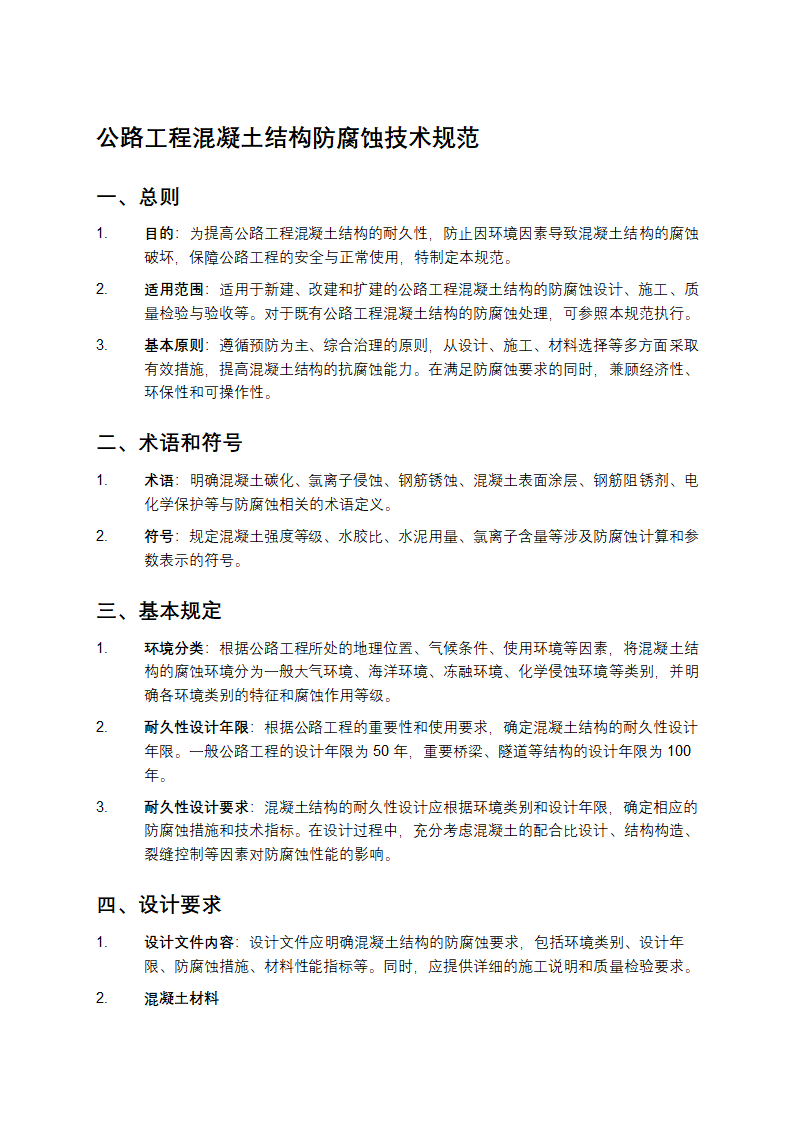 公路工程混凝土结构防腐蚀技术规范

一、总则

1. 目的：为提高公路工程混凝土结构的耐久性，防止因环境因素导致混凝土结构的腐蚀破坏，保障公路工程的安全与正常使用，特制定本规范。

2. 适用范围：适用于新建、改建和扩建的公路工程混凝土结构的防腐蚀设计、施工、质量检验与验收等。对于既有公路工程混凝土结构的防腐蚀处理，可参照本规范执行。

3. 基本原则：遵循预防为主、综合治理的原则，从设计、施工、材料选择等多方面采取有效措施，提高混凝土结构的抗腐蚀能力。在满足防腐蚀要求的同时，兼顾经济性、环保性和可操作性。

二、术语和符号

1. 术语：明确混凝土碳化、氯离子侵蚀、钢筋锈蚀、混凝土表面涂层、钢筋阻锈剂、电化学保护等与防腐蚀相关的术语定义。

2. 符号：规定混凝土强度等级、水胶比、水泥用量、氯离子含量等涉及防腐蚀计算和参数表示的符号。

三、基本规定

1. 环境分类：根据公路工程所处的地理位置、气候条件、使用环境等因素，将混凝土结构的腐蚀环境分为一般大气环境、海洋环境、冻融环境、化学侵蚀环境等类别，并明确各环境类别的特征和腐蚀作用等级。

2. 耐久性设计年限：根据公路工程的重要性和使用要求，确定混凝土结构的耐久性设计年限。一般公路工程的设计年限为 50 年，重要桥梁、隧道等结构的设计年限为 100 年。

3. 耐久性设计要求：混凝土结构的耐久性设计应根据环境类别和设计年限，确定相应的防腐蚀措施和技术指标。在设计过程中，充分考虑混凝土的配合比设计、结构构造、裂缝控制等因素对防腐蚀性能的影响。

四、设计要求

1. 设计文件内容：设计文件应明确混凝土结构的防腐蚀要求，包括环境类别、设计年限、防腐蚀措施、材料性能指标等。同时，应提供详细的施工说明和质量检验要求。

2. 混凝土材料